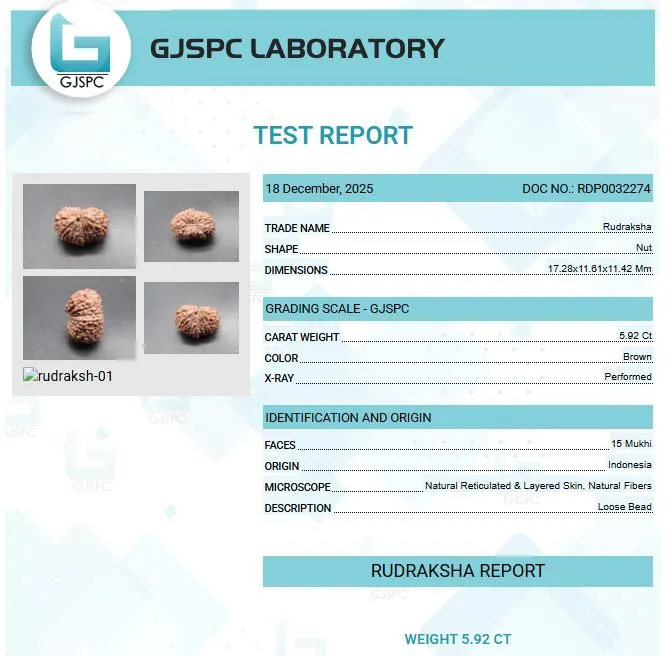 GJSPC

GJSPC LABORATORY

TEST REPORT

rudraksh-01

18 December, 2025 DOC NO.: RDP0032274

TRADE NAME Rudraksha
SHAPE Nut
DIMENSIONS 17.28x11.61x11.42 Mm

GRADING SCALE - GJSPC

CARAT WEIGHT 5.92 Ct
COLOR Brown
X-RAY Performed

IDENTIFICATION AND ORIGIN

FACES 15 Mukhi
ORIGIN Indonesia
MICROSCOPE Natural Reticulated & Layered Skin, Natural Fibers
DESCRIPTION Loose Bead

RUDRAKSHA REPORT

WEIGHT 5.92 CT